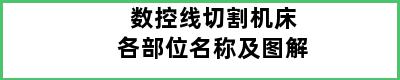 数控线切割机床
各部位名称及图解